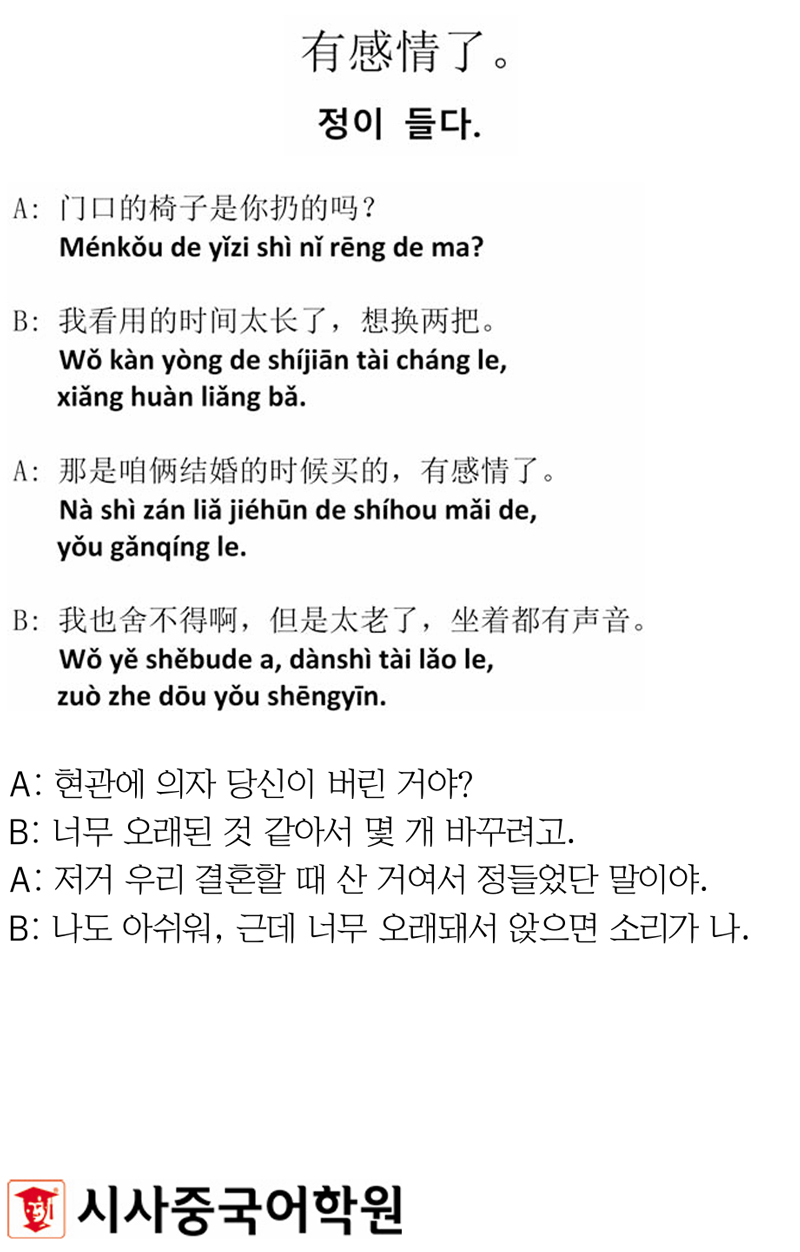 有感情了。

정이 들다.

A: 门口的椅子是你扔的吗?
Ménkǒu de yǐzi shì nǐ rēng de ma?

B: 我看用的时间太长了，想换两把。
Wǒ kàn yòng de shíjiān tài cháng le, xiǎng huàn liǎng bǎ.

A: 那是咱俩结婚的时候买的，有感情了。
Nà shì zán liǎ jiéhūn de shíhou mǎi de, yǒu gǎnqíng le.

B: 我也舍不得啊，但是太老了，坐着都有声音。
Wǒ yě shěbude a, dànshì tài lǎo le, zuò zhe dōu yǒu shēngyīn.

A: 현관에 의자 당신이 버린 거야?
B: 너무 오래된 것 같아서 몇 개 바꾸려고.
A: 저거 우리 결혼할 때 산 거여서 정들었단 말이야.
B: 나도 아쉬워, 근데 너무 오래돼서 앉으면 소리가 나.

시사중국어학원